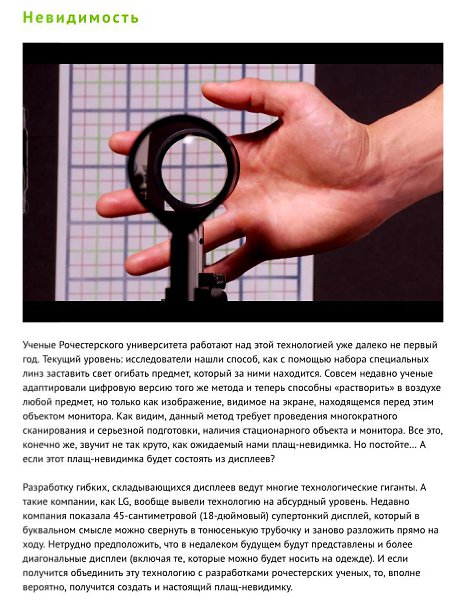 Невидимость

Ученые Рочестерского университета работают над этой технологией уже далеко не первый год. Текущий уровень: исследователи нашли способ, как с помощью набора специальных линз заставить свет огибать предмет, который за ними находится. Совсем недавно ученые адаптировали цифровую версию того же метода и теперь способны «растворить» в воздухе любой предмет, но только как изображение, видимое на экране, находящемся перед этим объектом монитора. Как видим, данный метод требует проведения многократного сканирования и серьезной подготовки, наличия стационарного объекта и монитора. Все это, конечно же, звучит не так круто, как ожидаемый нами плащ-невидимка. Но постойте… А если этот плащ-невидимка будет состоять из дисплеев?

Разработку гибких, складывающихся дисплеев ведут многие технологические гиганты. А такие компании, как LG, вообще вывели технологию на абсурдный уровень. Недавно компания показала 45-сантиметровой (18-дюймовый) супертонкий дисплей, который в буквальном смысле можно свернуть в тонюсенькую трубочку и заново разложить прямо на ходу. Нетрудно предположить, что в недалеком будущем будут представлены и более диагональные дисплеи (включая те, которые можно будет носить на одежде). И если получится объединить эту технологию с разработками рочестерских ученых, то, вполне вероятно, получится создать и настоящий плащ-невидимку.